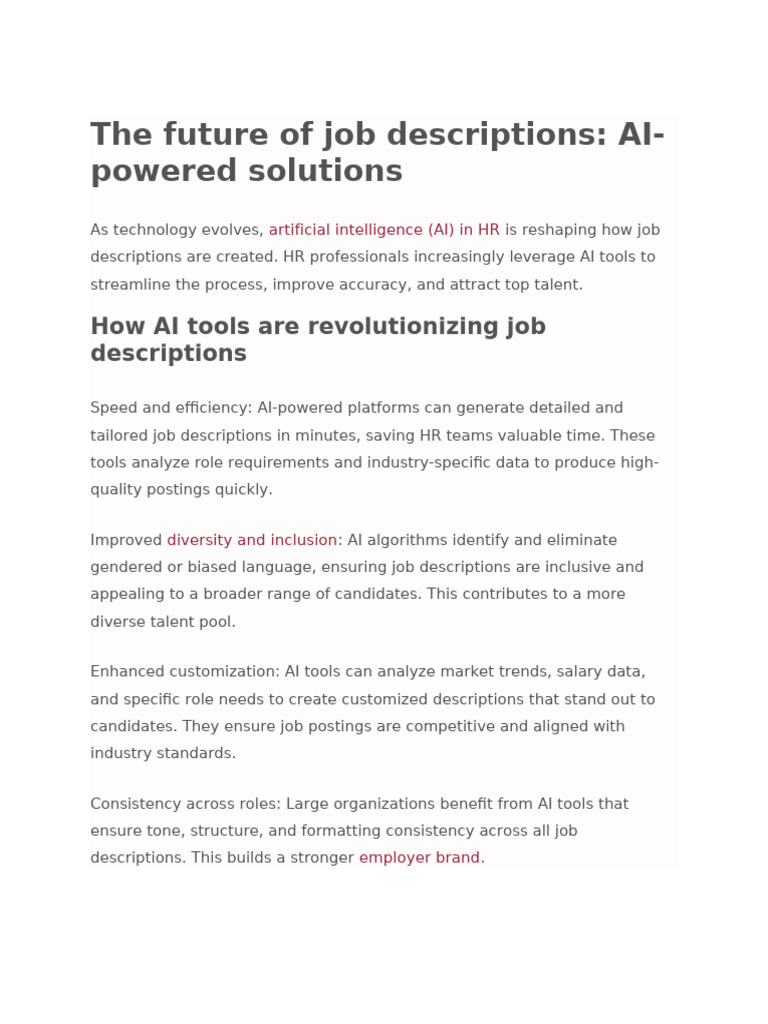 The future of job descriptions: AI-powered solutions

As technology evolves, artificial intelligence (AI) in HR is reshaping how job descriptions are created. HR professionals increasingly leverage AI tools to streamline the process, improve accuracy, and attract top talent.

How AI tools are revolutionizing job descriptions

Speed and efficiency: AI-powered platforms can generate detailed and tailored job descriptions in minutes, saving HR teams valuable time. These tools analyze role requirements and industry-specific data to produce high-quality postings quickly.

Improved diversity and inclusion: AI algorithms identify and eliminate gendered or biased language, ensuring job descriptions are inclusive and appealing to a broader range of candidates. This contributes to a more diverse talent pool.

Enhanced customization: AI tools can analyze market trends, salary data, and specific role needs to create customized descriptions that stand out to candidates. They ensure job postings are competitive and aligned with industry standards.

Consistency across roles: Large organizations benefit from AI tools that ensure tone, structure, and formatting consistency across all job descriptions. This builds a stronger employer brand.